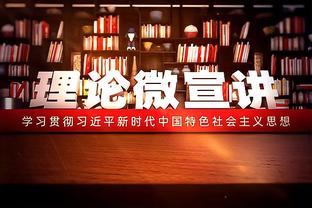 理论微宣讲

学习贯彻习近平新时代中国特色社会主义思想